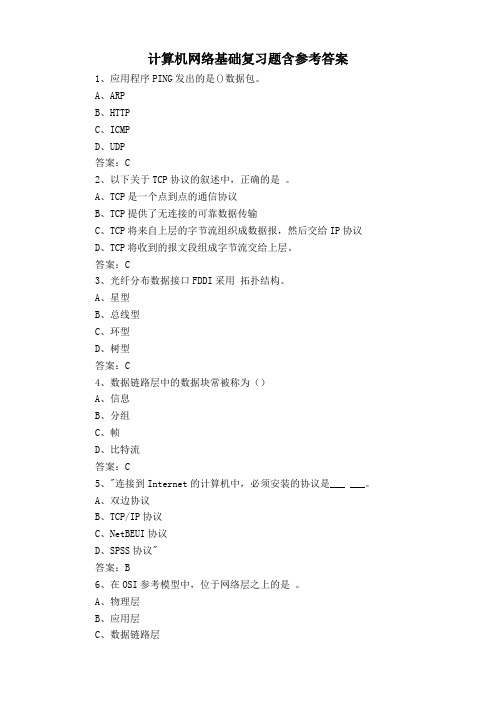 计算机网络基础复习题含参考答案

1、应用程序 PING 发出的是()数据包。

A、ARP

B、HTTP

C、ICMP

D、UDP

答案：C

2、以下关于 TCP 协议的叙述中，正确的是 。

A、TCP 是一个点到点的通信协议

B、TCP 提供了无连接的可靠数据传输

C、TCP 将来自上层的字节流组织成数据报，然后交给 IP 协议

D、TCP 将收到的报文段组成字节流交给上层。

答案：C

3、光纤分布数据接口 FDDI 采用 拓扑结构。

A、星型

B、总线型

C、环型

D、树型

答案：C

4、数据链路层中的数据块常被称为（）

A、信息

B、分组

C、帧

D、比特流

答案：C

5、"连接到 Internet 的计算机中，必须安装的协议是___ ___。

A、双边协议

B、TCP/IP 协议

C、NetBEUI 协议

D、SPSS 协议"

答案：B

6、在 OSI 参考模型中，位于网络层之上的是 。

A、物理层

B、应用层

C、数据链路层